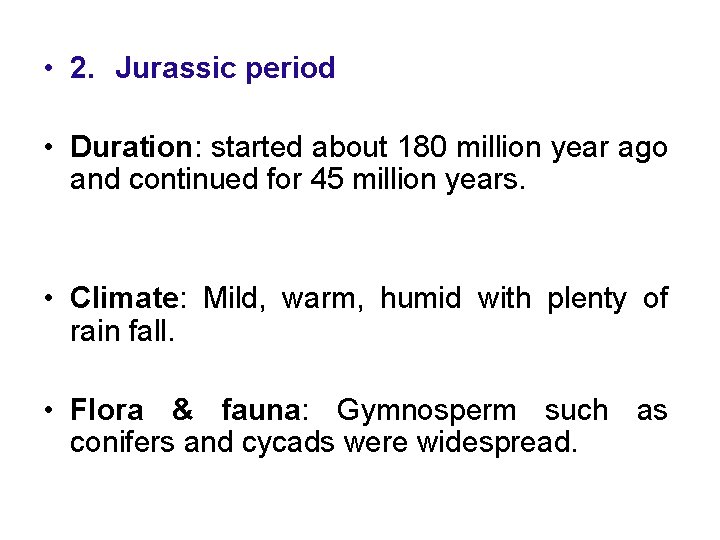 • 2. Jurassic period

• Duration: started about 180 million year ago and continued for 45 million years.

• Climate: Mild, warm, humid with plenty of rain fall.

• Flora & fauna: Gymnosperm such as conifers and cycads were widespread.